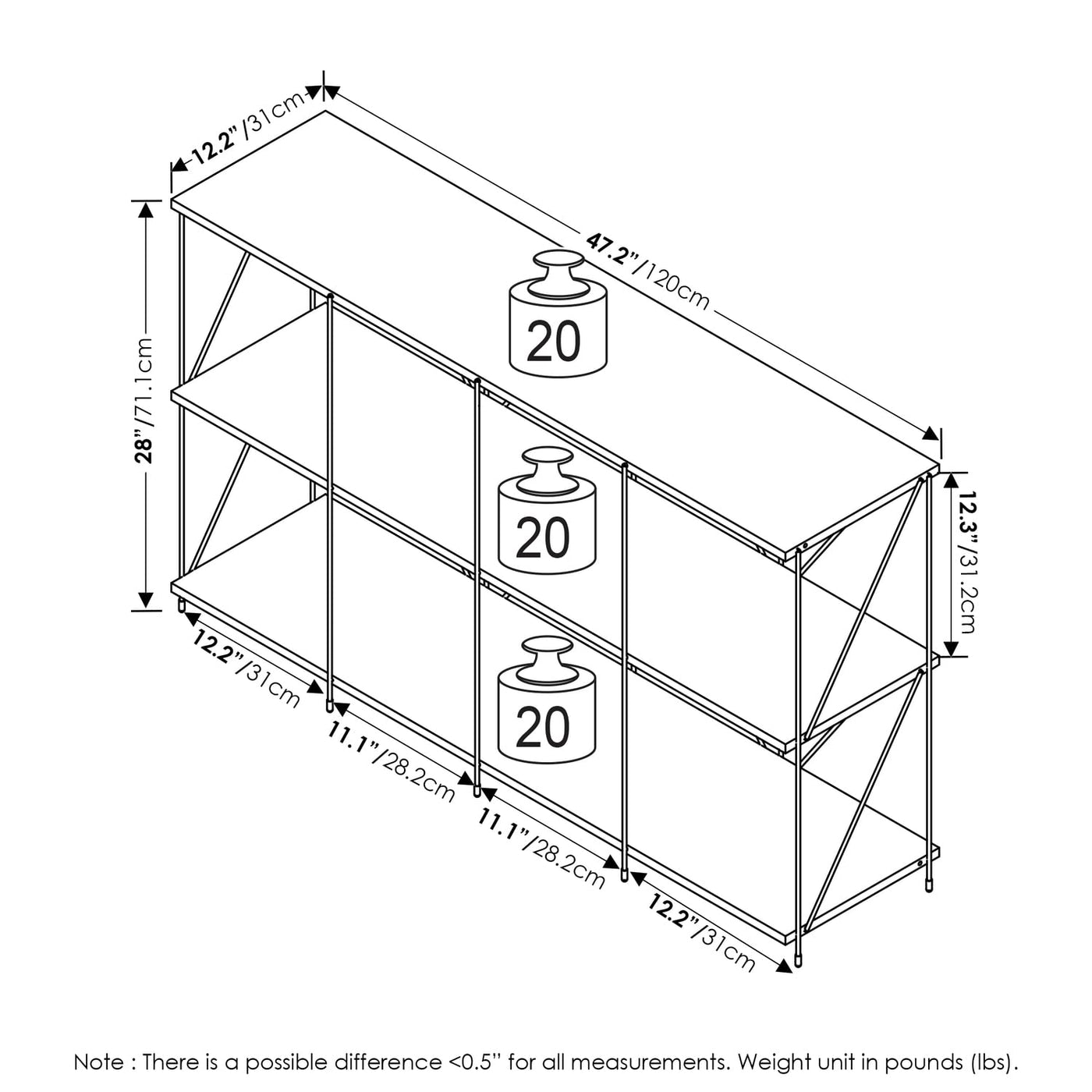 12.2"/31cm

47.2"/120cm

28"/71.1cm

20

20

20

12.3"/31.2cm

12.2"/31cm

11.1"/28.2cm

11.1"/28.2cm

12.2"/31cm

Note : There is a possible difference <0.5" for all measurements. Weight unit in pounds (lbs).